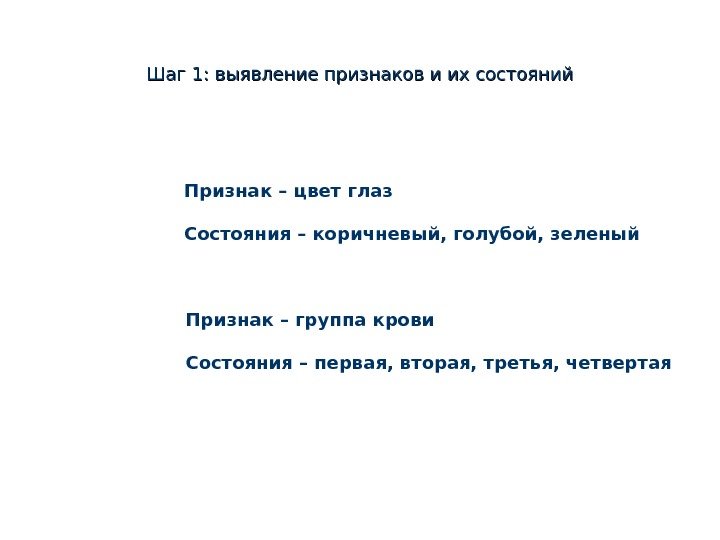 Шаг 1: выявление признаков и их состояний

Признак – цвет глаз

Состояния – коричневый, голубой, зеленый

Признак – группа крови

Состояния – первая, вторая, третья, четвертая